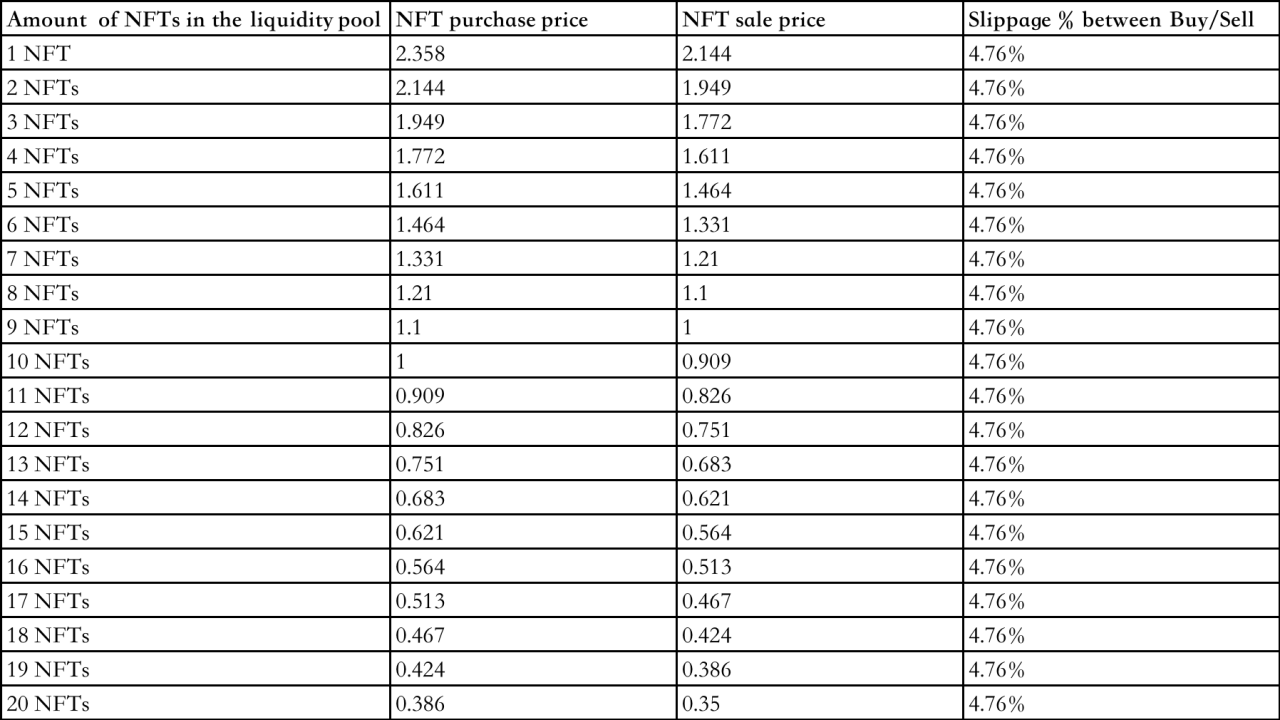 | Amount of NFTs in the liquidity pool | NFT purchase price | NFT sale price | Slippage % between Buy/Sell |
|---|---|---|---|
| 1 NFT | 2.358 | 2.144 | 4.76% |
| 2 NFTs | 2.144 | 1.949 | 4.76% |
| 3 NFTs | 1.949 | 1.772 | 4.76% |
| 4 NFTs | 1.772 | 1.611 | 4.76% |
| 5 NFTs | 1.611 | 1.464 | 4.76% |
| 6 NFTs | 1.464 | 1.331 | 4.76% |
| 7 NFTs | 1.331 | 1.21 | 4.76% |
| 8 NFTs | 1.21 | 1.1 | 4.76% |
| 9 NFTs | 1.1 | 1 | 4.76% |
| 10 NFTs | 1 | 0.909 | 4.76% |
| 11 NFTs | 0.909 | 0.826 | 4.76% |
| 12 NFTs | 0.826 | 0.751 | 4.76% |
| 13 NFTs | 0.751 | 0.683 | 4.76% |
| 14 NFTs | 0.683 | 0.621 | 4.76% |
| 15 NFTs | 0.621 | 0.564 | 4.76% |
| 16 NFTs | 0.564 | 0.513 | 4.76% |
| 17 NFTs | 0.513 | 0.467 | 4.76% |
| 18 NFTs | 0.467 | 0.424 | 4.76% |
| 19 NFTs | 0.424 | 0.386 | 4.76% |
| 20 NFTs | 0.386 | 0.35 | 4.76% |